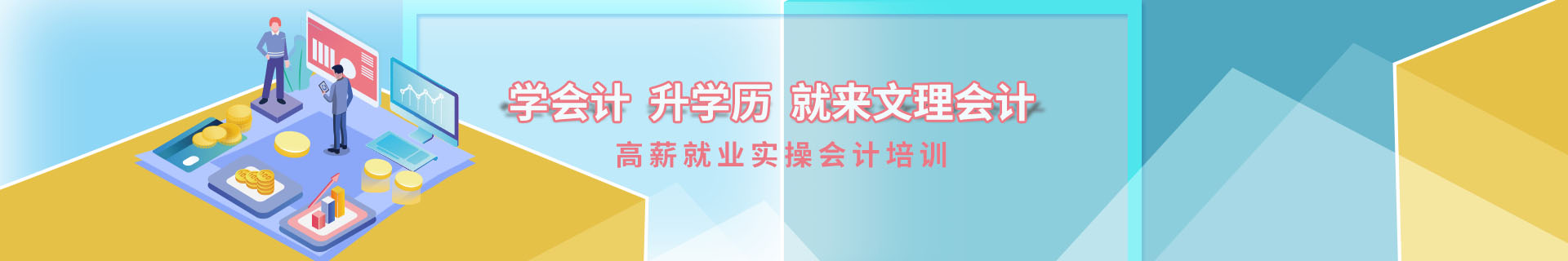 学会计 升学历 就来文理会计

高薪就业实操会计培训